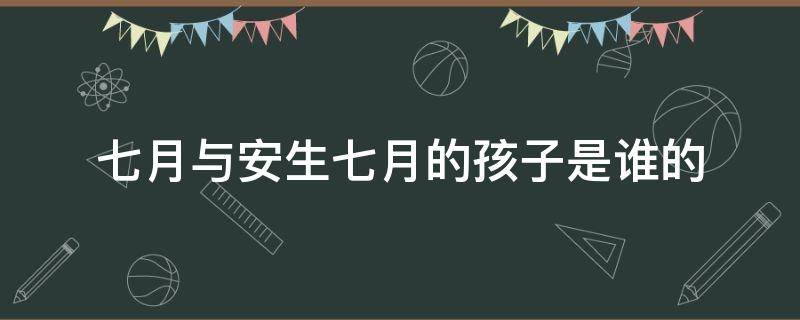 七月与安生七月的孩子是谁的